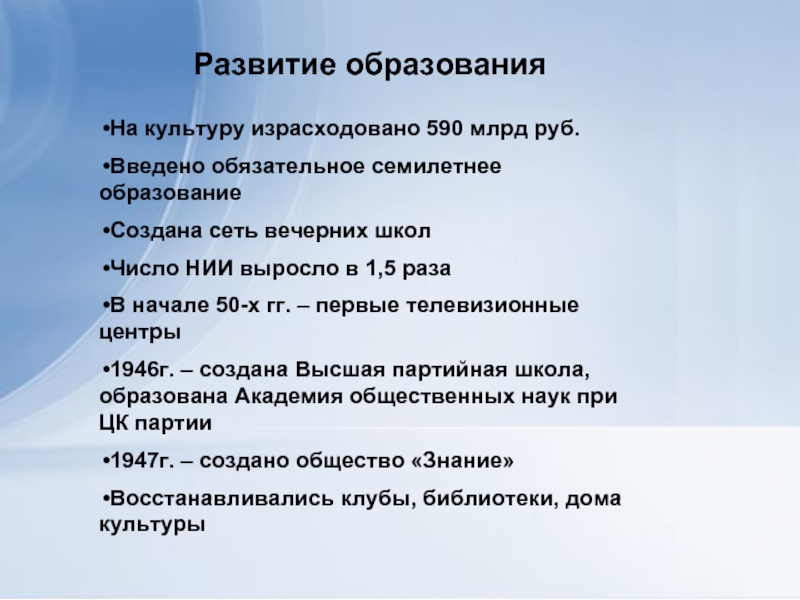 Развитие образования

•На культуру израсходовано 590 млрд руб.

•Введено обязательное семилетнее образование

•Создана сеть вечерних школ

•Число НИИ выросло в 1,5 раза

•В начале 50-х гг. – первые телевизионные центры

•1946г. – создана Высшая партийная школа, образована Академия общественных наук при ЦК партии

•1947г. – создано общество «Знание»

•Восстанавливались клубы, библиотеки, дома культуры